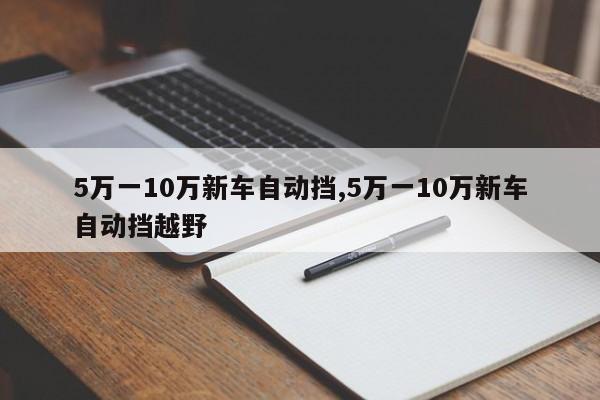 5万一10万新车自动挡,5万一10万新车自动挡越野